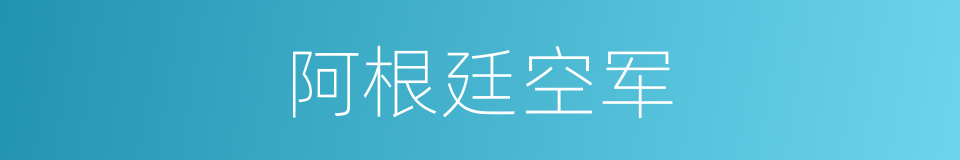 阿根廷空军